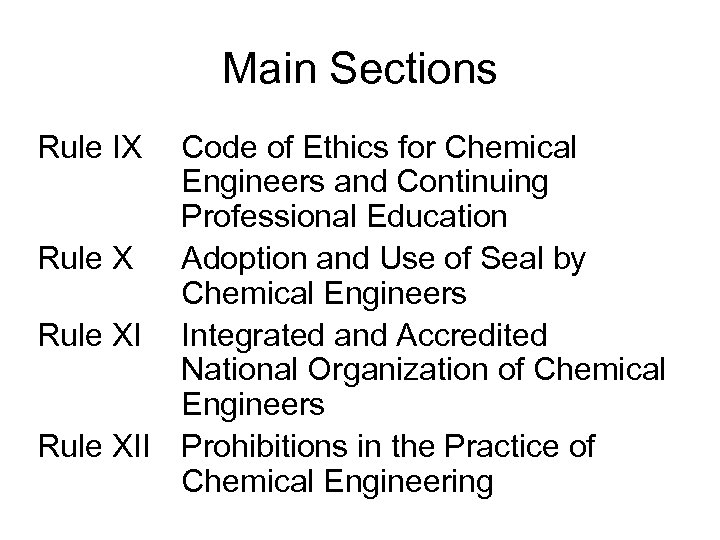 Main Sections

Rule IX Code of Ethics for Chemical Engineers and Continuing Professional Education

Rule X Adoption and Use of Seal by Chemical Engineers

Rule XI Integrated and Accredited National Organization of Chemical Engineers

Rule XII Prohibitions in the Practice of Chemical Engineering